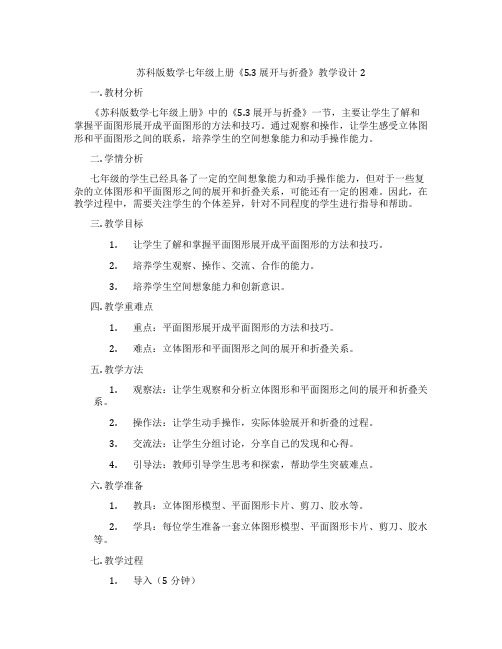 苏科版数学七年级上册《5.3 展开与折叠》教学设计 2

一. 教材分析

《苏科版数学七年级上册》中的《5.3 展开与折叠》一节，主要让学生了解和掌握平面图形展开成平面图形的方法和技巧。通过观察和操作，让学生感受立体图形和平面图形之间的联系，培养学生的空间想象能力和动手操作能力。

二. 学情分析

七年级的学生已经具备了一定的空间想象能力和动手操作能力，但对于一些复杂的立体图形和平面图形之间的展开和折叠关系，可能还有一定的困难。因此，在教学过程中，需要关注学生的个体差异，针对不同程度的学生进行指导和帮助。

三. 教学目标

1. 让学生了解和掌握平面图形展开成平面图形的方法和技巧。

2. 培养学生观察、操作、交流、合作的能力。

3. 培养学生空间想象能力和创新意识。

四. 教学重难点

1. 重点：平面图形展开成平面图形的方法和技巧。

2. 难点：立体图形和平面图形之间的展开和折叠关系。

五. 教学方法

1. 观察法：让学生观察和分析立体图形和平面图形之间的展开和折叠关系。

2. 操作法：让学生动手操作，实际体验展开和折叠的过程。

3. 交流法：让学生分组讨论，分享自己的发现和心得。

4. 引导法：教师引导学生思考和探索，帮助学生突破难点。

六. 教学准备

1. 教具：立体图形模型、平面图形卡片、剪刀、胶水等。

2. 学具：每位学生准备一套立体图形模型、平面图形卡片、剪刀、胶水等。

七. 教学过程

1. 导入（5 分钟）